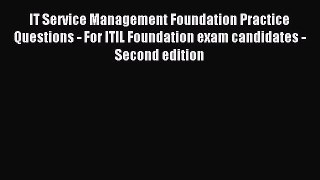 IT Service Management Foundation Practice Questions - For ITIL Foundation exam candidates - Second edition